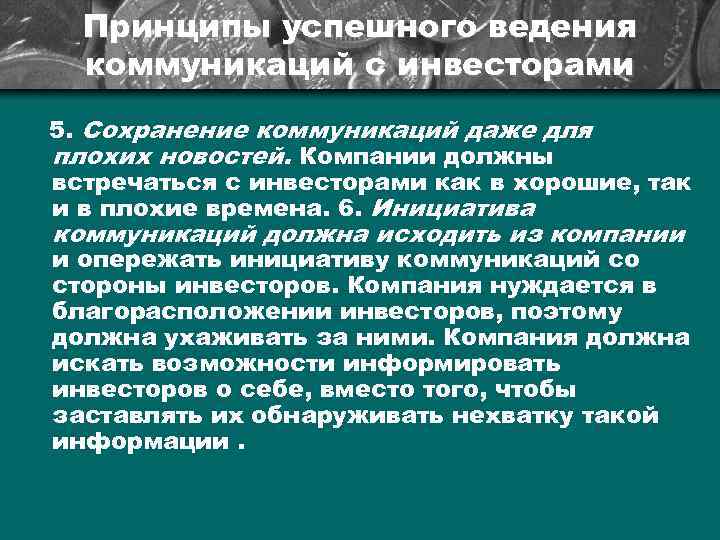 Принципы успешного ведения коммуникаций с инвесторами

5. Сохранение коммуникаций даже для плохих новостей. Компании должны встречаться с инвесторами как в хорошие, так и в плохие времена. 6. Инициатива коммуникаций должна исходить из компании и опережать инициативу коммуникаций со стороны инвесторов. Компания нуждается в благорасположении инвесторов, поэтому должна ухаживать за ними. Компания должна искать возможности информировать инвесторов о себе, вместо того, чтобы заставлять их обнаруживать нехватку такой информации .